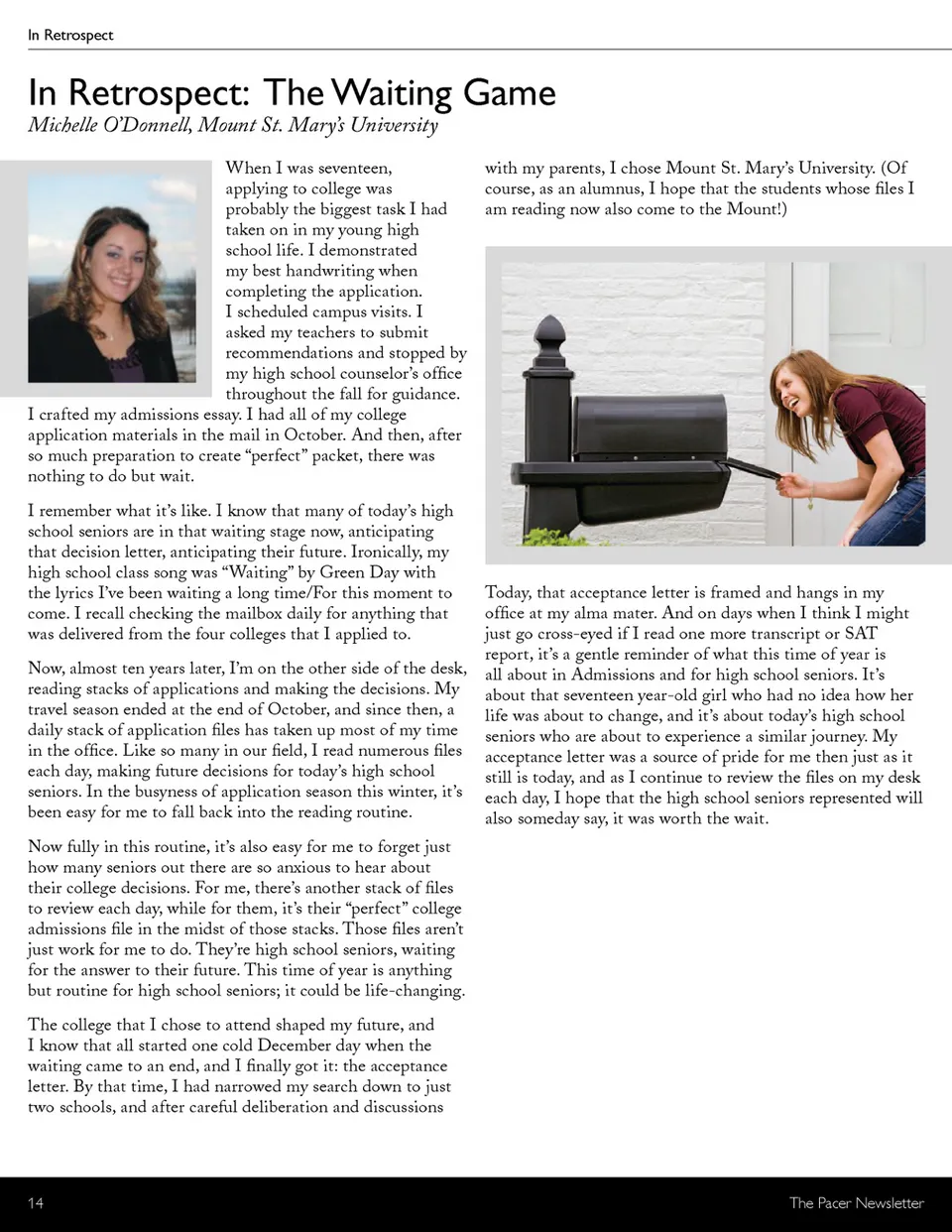 In Retrospect

In Retrospect: The Waiting Game

Michelle O'Donnell, Mount St. Mary's University

When I was seventeen, applying to college was probably the biggest task I had taken on in my young high school life. I demonstrated my best handwriting when completing the application. I scheduled campus visits. I asked my teachers to submit recommendations and stopped by my high school counselor's office throughout the fall for guidance. I crafted my admissions essay. I had all of my college application materials in the mail in October. And then, after so much preparation to create "perfect" packet, there was nothing to do but wait.

I remember what it's like. I know that many of today's high school seniors are in that waiting stage now, anticipating that decision letter, anticipating their future. Ironically, my high school class song was "Waiting" by Green Day with the lyrics I've been waiting a long time/For this moment to come. I recall checking the mailbox daily for anything that was delivered from the four colleges that I applied to.

Now, almost ten years later, I'm on the other side of the desk, reading stacks of applications and making the decisions. My travel season ended at the end of October, and since then, a daily stack of application files has taken up most of my time in the office. Like so many in our field, I read numerous files each day, making future decisions for today's high school seniors. In the busyness of application season this winter, it's been easy for me to fall back into the reading routine.

Now fully in this routine, it's also easy for me to forget just how many seniors out there are so anxious to hear about their college decisions. For me, there's another stack of files to review each day, while for them, it's their "perfect" college admissions file in the midst of those stacks. Those files aren't just work for me to do. They're high school seniors, waiting for the answer to their future. This time of year is anything but routine for high school seniors; it could be life-changing.

The college that I chose to attend shaped my future, and I know that all started one cold December day when the waiting came to an end, and I finally got it: the acceptance letter. By that time, I had narrowed my search down to just two schools, and after careful deliberation and discussions with my parents, I chose Mount St. Mary's University. (Of course, as an alumnus, I hope that the students whose files I am reading now also come to the Mount!)

Today, that acceptance letter is framed and hangs in my office at my alma mater. And on days when I think I might just go cross-eyed if I read one more transcript or SAT report, it's a gentle reminder of what this time of year is all about in Admissions and for high school seniors. It's about that seventeen year-old girl who had no idea how her life was about to change, and it's about today's high school seniors who are about to experience a similar journey. My acceptance letter was a source of pride for me then just as it still is today, and as I continue to review the files on my desk each day, I hope that the high school seniors represented will also someday say, it was worth the wait.

14

The Pacer Newsletter